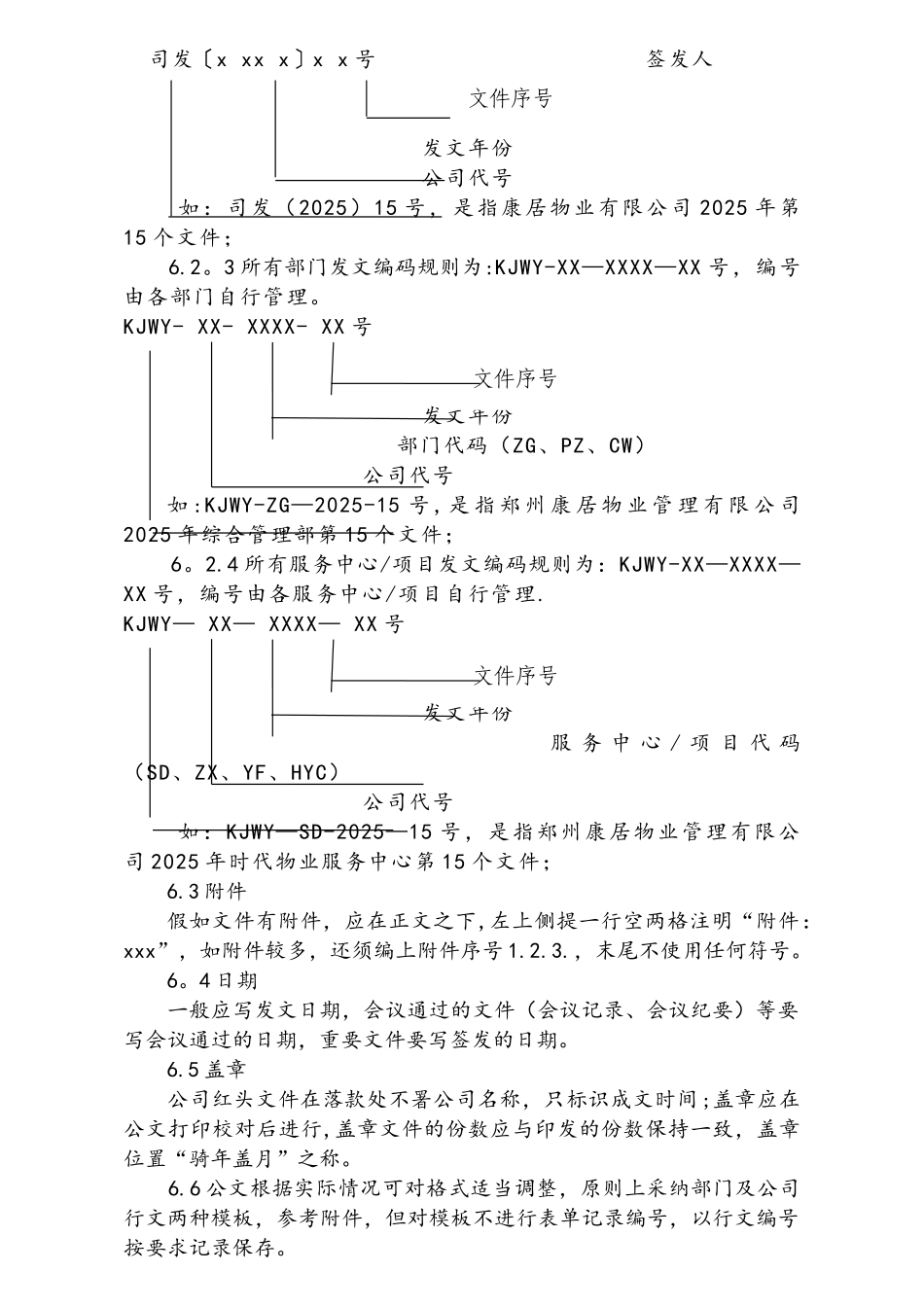 司发〔x xx x〕x x号　　　　　　　　签发人

文件序号

发文年份

公司代号

如：司发（2025）15号，是指康居物业有限公司2025年第15个文件；

6.2。3所有部门发文编码规则为:KJWY-XX—XXXX—XX号，编号由各部门自行管理。

KJWY- XX- XXXX- XX号

文件序号

发文年份

部门代码（ZG、PZ、CW）

公司代号

如:KJWY-ZG—2025-15号，是指郑州康居物业管理有限公司2025年综合管理部第15个文件；

6。2.4所有服务中心/项目发文编码规则为：KJWY-XX—XXXX—XX号，编号由各服务中心/项目自行管理.

KJWY— XX— XXXX— XX号

文件序号

发文年份

服务中心/项目代码（SD、ZX、YF、HYC）

公司代号

如：KJWY—SD-2025—15号，是指郑州康居物业管理有限公司2025年时代物业服务中心第15个文件；

6.3附件

假如文件有附件，应在正文之下,左上侧提一行空两格注明“附件：xxx”，如附件较多，还须编上附件序号1.2.3.，末尾不使用任何符号。

6。4日期

一般应写发文日期，会议通过的文件（会议记录、会议纪要）等要写会议通过的日期，重要文件要写签发的日期。

6.5盖章

公司红头文件在落款处不署公司名称，只标识成文时间;盖章应在公文打印校对后进行,盖章文件的份数应与印发的份数保持一致，盖章位置“骑年盖月”之称。

6.6公文根据实际情况可对格式适当调整，原则上采纳部门及公司行文两种模板，参考附件，但对模板不进行表单记录编号，以行文编号按要求记录保存。